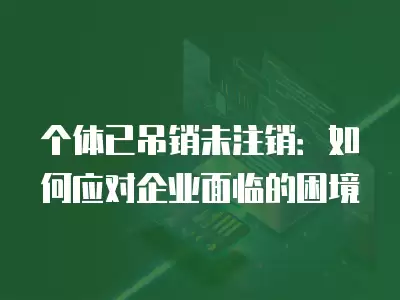 个体已吊销未注销：如何应对企业面临的困境